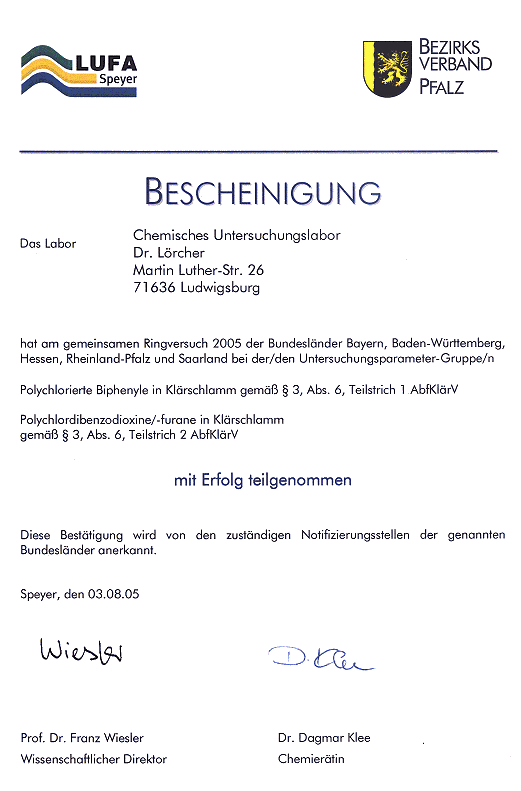 LUFA
Speyer

BEZIRKS
VERBAND
PFALZ

BESCHEINIGUNG

Das Labor

Chemisches Untersuchungslabor
Dr. Lörcher
Martin Luther-Str. 26
71636 Ludwigsburg

hat am gemeinsamen Ringversuch 2005 der Bundesländer Bayern, Baden-Württemberg, Hessen, Rheinland-Pfalz und Saarland bei der/den Untersuchungsparameter-Gruppe/n

Polychlorierte Biphenyle in Klärschlamm gemäß § 3, Abs. 6, Teilstrich 1 AbfKlärV

Polychlordibenzodioxine/-furane in Klärschlamm gemäß § 3, Abs. 6, Teilstrich 2 AbfKlärV

mit Erfolg teilgenommen

Diese Bestätigung wird von den zuständigen Notifizierungsstellen der genannten Bundesländer anerkannt.

Speyer, den 03.08.05

Wiesler

D. Klee

Prof. Dr. Franz Wiesler
Wissenschaftlicher Direktor

Dr. Dagmar Klee
Chemierätin